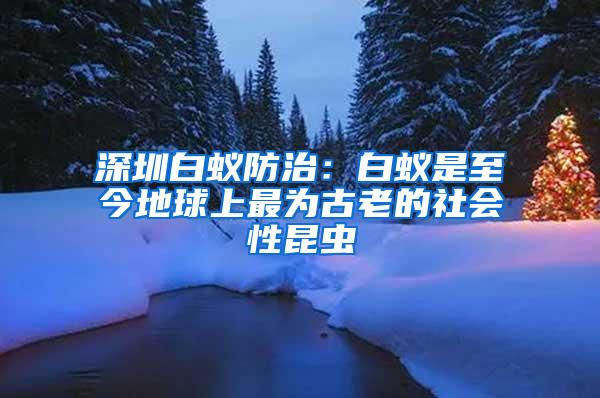 深圳白蚁防治：白蚁是至今地球上最为古老的社会性昆虫